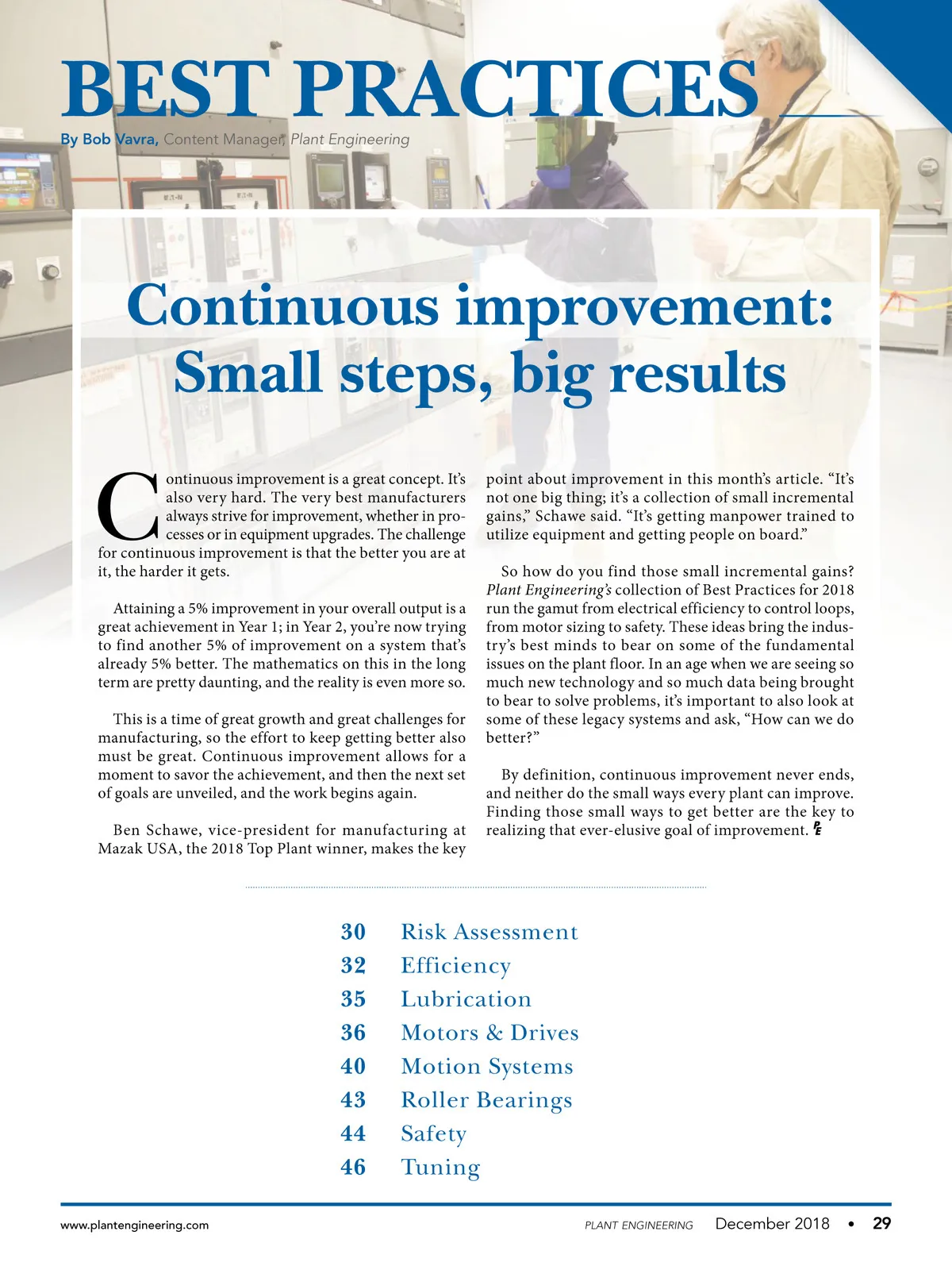 BEST PRACTICES

By Bob Vavra, Content Manager, Plant Engineering

Continuous improvement: Small steps, big results

Continuous improvement is a great concept. It's also very hard. The very best manufacturers always strive for improvement, whether in processes or in equipment upgrades. The challenge for continuous improvement is that the better you are at it, the harder it gets.

Attaining a 5% improvement in your overall output is a great achievement in Year 1; in Year 2, you're now trying to find another 5% of improvement on a system that's already 5% better. The mathematics on this in the long term are pretty daunting, and the reality is even more so.

This is a time of great growth and great challenges for manufacturing, so the effort to keep getting better also must be great. Continuous improvement allows for a moment to savor the achievement, and then the next set of goals are unveiled, and the work begins again.

Ben Schawe, vice-president for manufacturing at Mazak USA, the 2018 Top Plant winner, makes the key point about improvement in this month's article. "It's not one big thing; it's a collection of small incremental gains," Schawe said. "It's getting manpower trained to utilize equipment and getting people on board."

So how do you find those small incremental gains? Plant Engineering's collection of Best Practices for 2018 run the gamut from electrical efficiency to control loops, from motor sizing to safety. These ideas bring the industry's best minds to bear on some of the fundamental issues on the plant floor. In an age when we are seeing so much new technology and so much data being brought to bear to solve problems, it's important to also look at some of these legacy systems and ask, "How can we do better?"

By definition, continuous improvement never ends, and neither do the small ways every plant can improve. Finding those small ways to get better are the key to realizing that ever-elusive goal of improvement. PE

30 Risk Assessment
32 Efficiency
35 Lubrication
36 Motors & Drives
40 Motion Systems
43 Roller Bearings
44 Safety
46 Tuning

www.plantengineering.com PLANT ENGINEERING December 2018 • 29